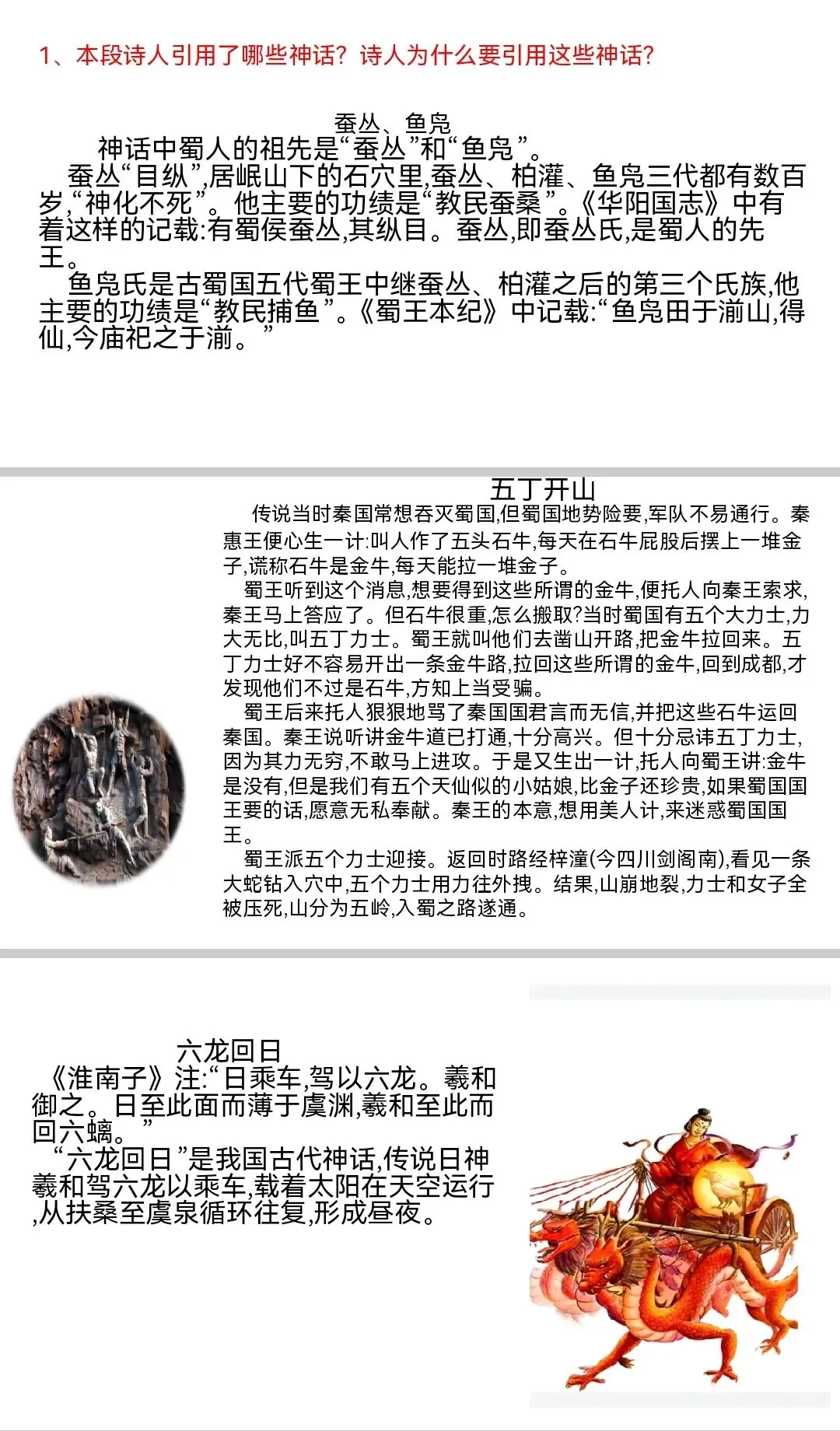 1、本段诗人引用了哪些神话？诗人为什么要引用这些神话？

蚕丛、鱼凫

神话中蜀人的祖先是“蚕丛”和“鱼凫”。

蚕丛“目纵”,居岷山下的石穴里,蚕丛、柏灌、鱼凫三代都有数百岁,“神化不死”。他主要的功绩是“教民蚕桑”。《华阳国志》中有着这样的记载:有蜀侯蚕丛,其纵目。蚕丛,即蚕丛氏,是蜀人的先王。

鱼凫氏是古蜀国五代蜀王中继蚕丛、柏灌之后的第三个氏族,他主要的功绩是“教民捕鱼”。《蜀王本纪》中记载:“鱼凫田于湔山,得仙,今庙祀之于湔。”

五丁开山

传说当时秦国常想吞灭蜀国,但蜀国地势险要,军队不易通行。秦惠王便心生一计:叫人作了五头石牛,每天在石牛屁股后摆上一堆金子,谎称石牛是金牛,每天能拉一堆金子。

蜀王听到这个消息,想要得到这些所谓的金牛,便托人向秦王索求,秦王马上答应了。但石牛很重,怎么搬取?当时蜀国有五个大力士,力大无比,叫五丁力士。蜀王就叫他们去凿山开路,把金牛拉回来。五丁力士好不容易开出一条金牛路,拉回这些所谓的金牛,回到成都,才发现他们不过是石牛,方知上当受骗。

蜀王后来托人狠狠地骂了秦国国君言而无信,并把这些石牛运回秦国。秦王说听讲金牛道已打通,十分高兴。但十分忌讳五丁力士,因为其力无穷,不敢马上进攻。于是又生出一计,托人向蜀王讲:金牛是没有,但是我们有五个天仙似的小姑娘,比金子还珍贵,如果蜀国国王要的话,愿意无私奉献。秦王的本意,想用美人计,来迷惑蜀国国王。

蜀王派五个力士迎接。返回时路经梓潼(今四川剑阁南),看见一条大蛇钻入穴中,五个力士用力往外拽。结果,山崩地裂,力士和女子全被压死,山分为五岭,入蜀之路遂通。

六龙回日

《淮南子》注:“日乘车,驾以六龙。羲和御之。日至此面而薄于虞渊,羲和至此而回六螭。”

“六龙回日”是我国古代神话,传说日神羲和驾六龙以乘车,载着太阳在天空运行,从扶桑至虞泉循环往复,形成昼夜。